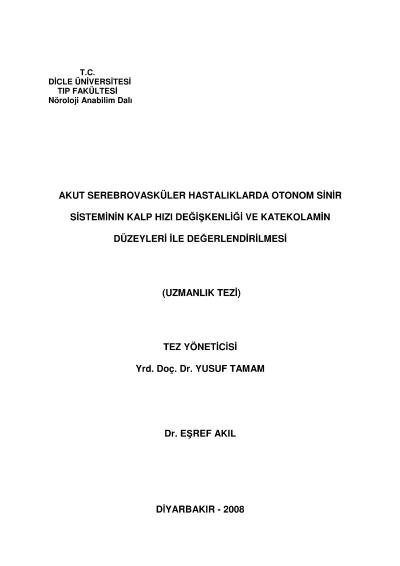 T.C.
DİCLE ÜNİVERSİTESİ
TIP FAKÜLTESİ
Nöroloji Anabilim Dalı

AKUT SEREBROVASKÜLER HASTALIKLARDA OTONOM SİNİR SİSTEMİNİN KALP HIZI DEĞİŞKENLİĞİ VE KATEKOLAMİN DÜZEYLERİ İLE DEĞERLENDİRİLMESİ

(UZMANLIK TEZİ)

TEZ YÖNETİCİSİ
Yrd. Doç. Dr. YUSUF TAMAM

Dr. EŞREF AKIL

DİYARBAKIR - 2008